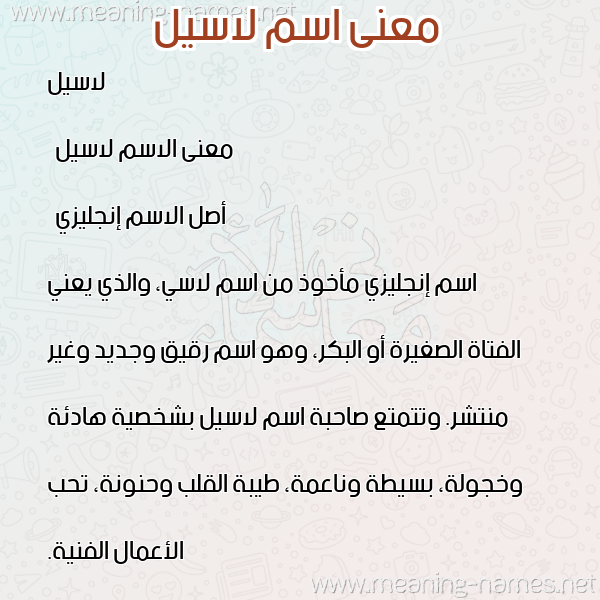 www.meaning-names.net

معنى اسم لاسيل

لاسيل

معنى الاسم لاسيل

أصل الاسم إنجليزي

اسم إنجليزي مأخوذ من اسم لاسي، والذي يعني الفتاة الصغيرة أو البكر، وهو اسم رقيق وجديد وغير منتشر. وتتمتع صاحبة اسم لاسيل بشخصية هادئة وخجولة، بسيطة وناعمة، طيبة القلب وحنونة، تحب الأعمال الفنية.

www.meaning-names.net